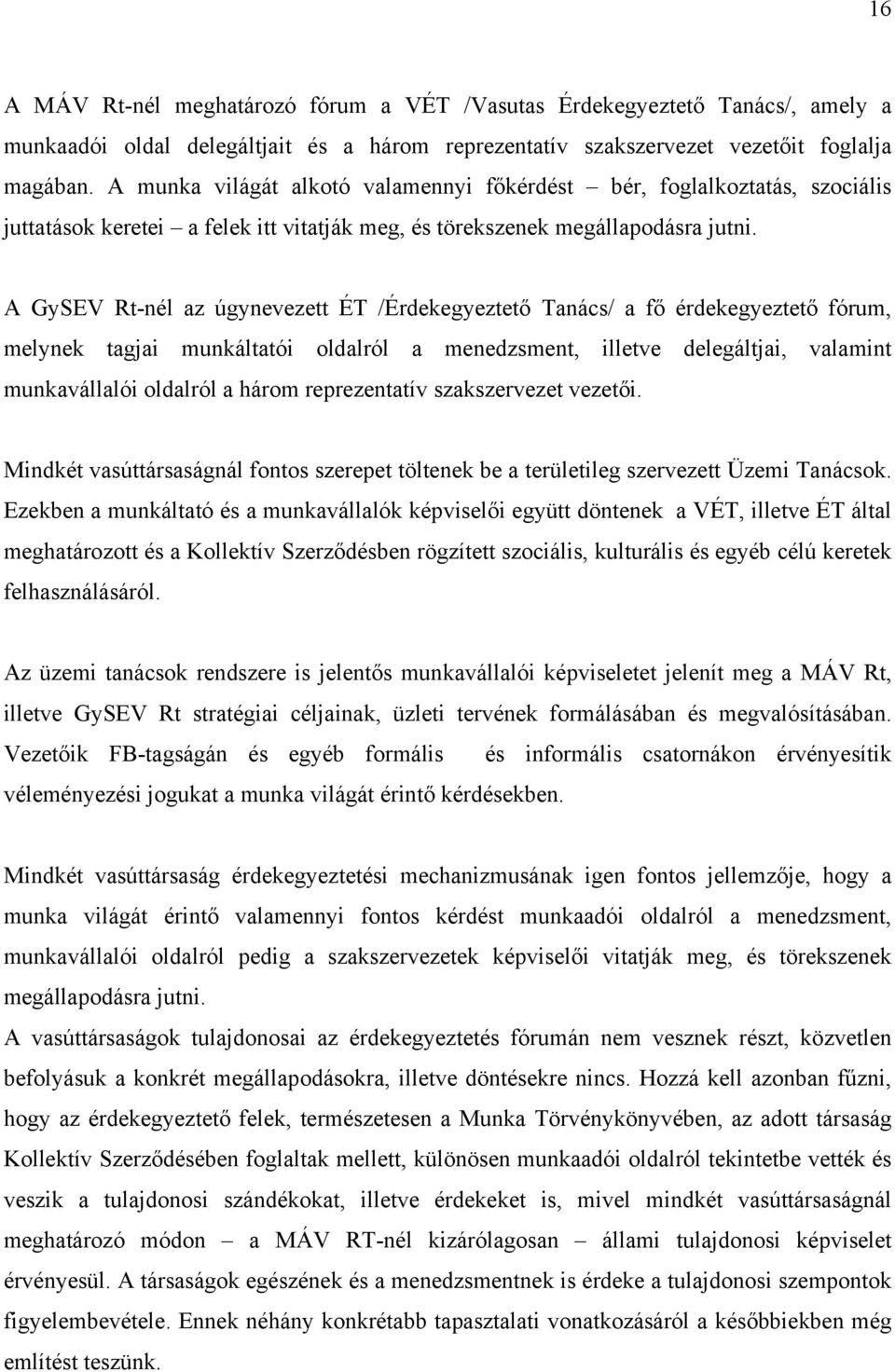 16

A MÁV Rt-nél meghatározó fórum a VÉT /Vasutas Érdekegyeztető Tanács/, amely a munkaadói oldal delegáltjait és a három reprezentatív szakszervezet vezetőit foglalja magában. A munka világát alkotó valamennyi főkérdést – bér, foglalkoztatás, szociális juttatások keretei – a felek itt vitatják meg, és törekszenek megállapodásra jutni.

A GySEV Rt-nél az úgynevezett ÉT /Érdekegyeztető Tanács/ a fő érdekegyeztető fórum, melynek tagjai munkáltatói oldalról a menedzsment, illetve delegáltjai, valamint munkavállalói oldalról a három reprezentatív szakszervezet vezetői.

Mindkét vasúttársaságnál fontos szerepet töltenek be a területileg szervezett Üzemi Tanácsok. Ezekben a munkáltató és a munkavállalók képviselői együtt döntenek a VÉT, illetve ÉT által meghatározott és a Kollektív Szerződésben rögzített szociális, kulturális és egyéb célú keretek felhasználásáról.

Az üzemi tanácsok rendszere is jelentős munkavállalói képviseletet jelenít meg a MÁV Rt, illetve GySEV Rt stratégiai céljainak, üzleti tervének formálásában és megvalósításában. Vezetőik FB-tagságán és egyéb formális és informális csatornákon érvényesítik véleményezési jogukat a munka világát érintő kérdésekben.

Mindkét vasúttársaság érdekegyeztetési mechanizmusának igen fontos jellemzője, hogy a munka világát érintő valamennyi fontos kérdést munkaadói oldalról a menedzsment, munkavállalói oldalról pedig a szakszervezetek képviselői vitatják meg, és törekszenek megállapodásra jutni.
A vasúttársaságok tulajdonosai az érdekegyeztetés fórumán nem vesznek részt, közvetlen befolyásuk a konkrét megállapodásokra, illetve döntésekre nincs. Hozzá kell azonban fűzni, hogy az érdekegyeztető felek, természetesen a Munka Törvénykönyvében, az adott társaság Kollektív Szerződésében foglaltak mellett, különösen munkaadói oldalról tekintetbe vették és veszik a tulajdonosi szándékokat, illetve érdekeket is, mivel mindkét vasúttársaságnál meghatározó módon – a MÁV RT-nél kizárólagosan – állami tulajdonosi képviselet érvényesül. A társaságok egészének és a menedzsmentnek is érdeke a tulajdonosi szempontok figyelembevétele. Ennek néhány konkrétabb tapasztalati vonatkozásáról a későbbiekben még említést teszünk.